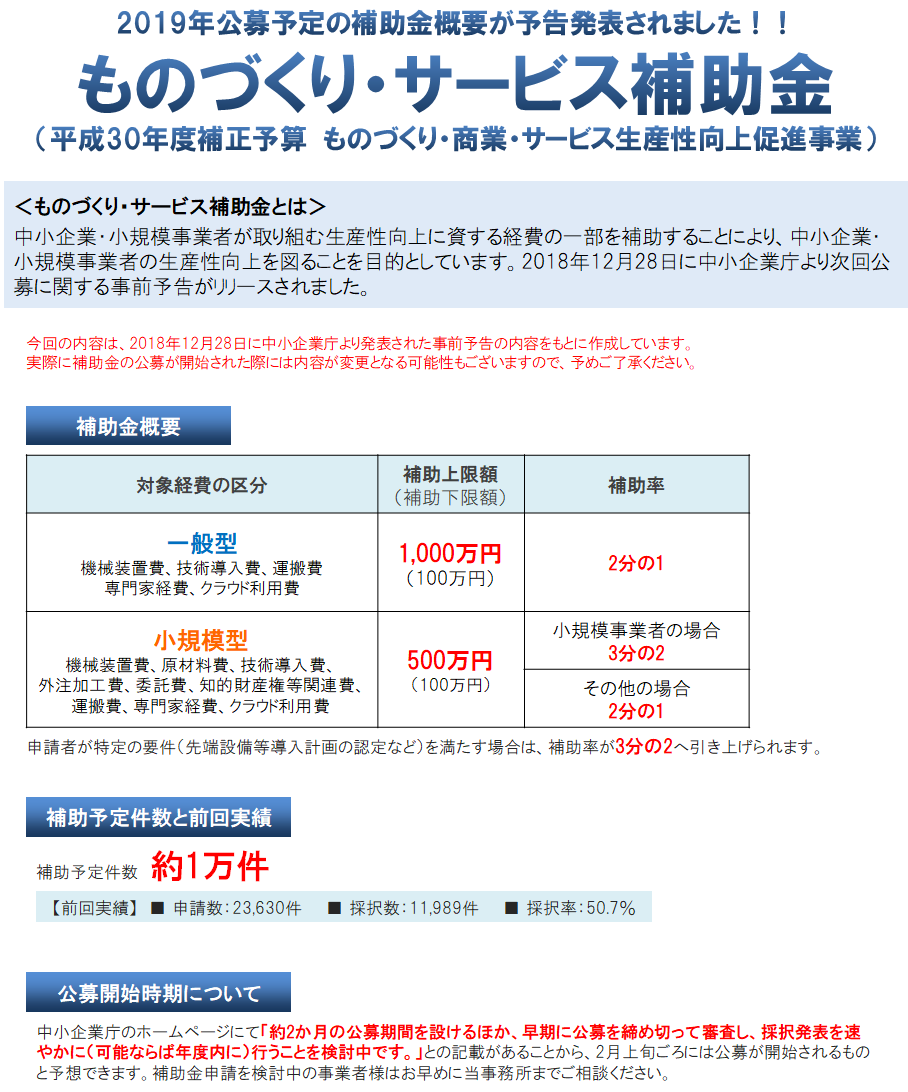 2019年公募予定の補助金概要が予告発表されました！！

ものづくり・サービス補助金

（平成30年度補正予算 ものづくり・商業・サービス生産性向上促進事業）

＜ものづくり・サービス補助金とは＞

中小企業・小規模事業者が取り組む生産性向上に資する経費の一部を補助することにより、中小企業・小規模事業者の生産性向上を図ることを目的としています。2018年12月28日に中小企業庁より次回公募に関する事前予告がリリースされました。

今回の内容は、2018年12月28日に中小企業庁より発表された事前予告の内容をもとに作成しています。
実際に補助金の公募が開始された際には内容が変更となる可能性もございますので、予めご了承ください。

補助金概要

| 対象経費の区分 | 補助上限額（補助下限額） | 補助率 |
|---|---|---|
| 一般型 機械装置費、技術導入費、運搬費 専門家経費、クラウド利用費 | 1,000万円（100万円） | 2分の1 |
| 小規模型 機械装置費、原材料費、技術導入費、外注加工費、委託費、知的財産権等関連費、運搬費、専門家経費、クラウド利用費 | 500万円（100万円） | 小規模事業者の場合 3分の2 |
| | | その他の場合 2分の1 |

申請者が特定の要件（先端設備等導入計画の認定など）を満たす場合は、補助率が3分の2へ引き上げられます。

補助予定件数と前回実績

補助予定件数 約1万件

【前回実績】 ■ 申請数：23,630件 ■ 採択数：11,989件 ■ 採択率：50.7%

公募開始時期について

中小企業庁のホームページにて「約2か月の公募期間を設けるほか、早期に公募を締め切って審査し、採択発表を速やかに（可能ならば年度内に）行うことを検討中です。」との記載があることから、2月上旬ごろには公募が開始されるものと予想できます。補助金申請を検討中の事業者様はお早めに当事務所までご相談ください。